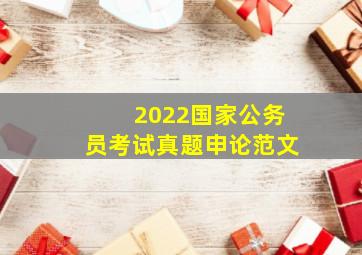 2022国家公务员考试真题申论范文